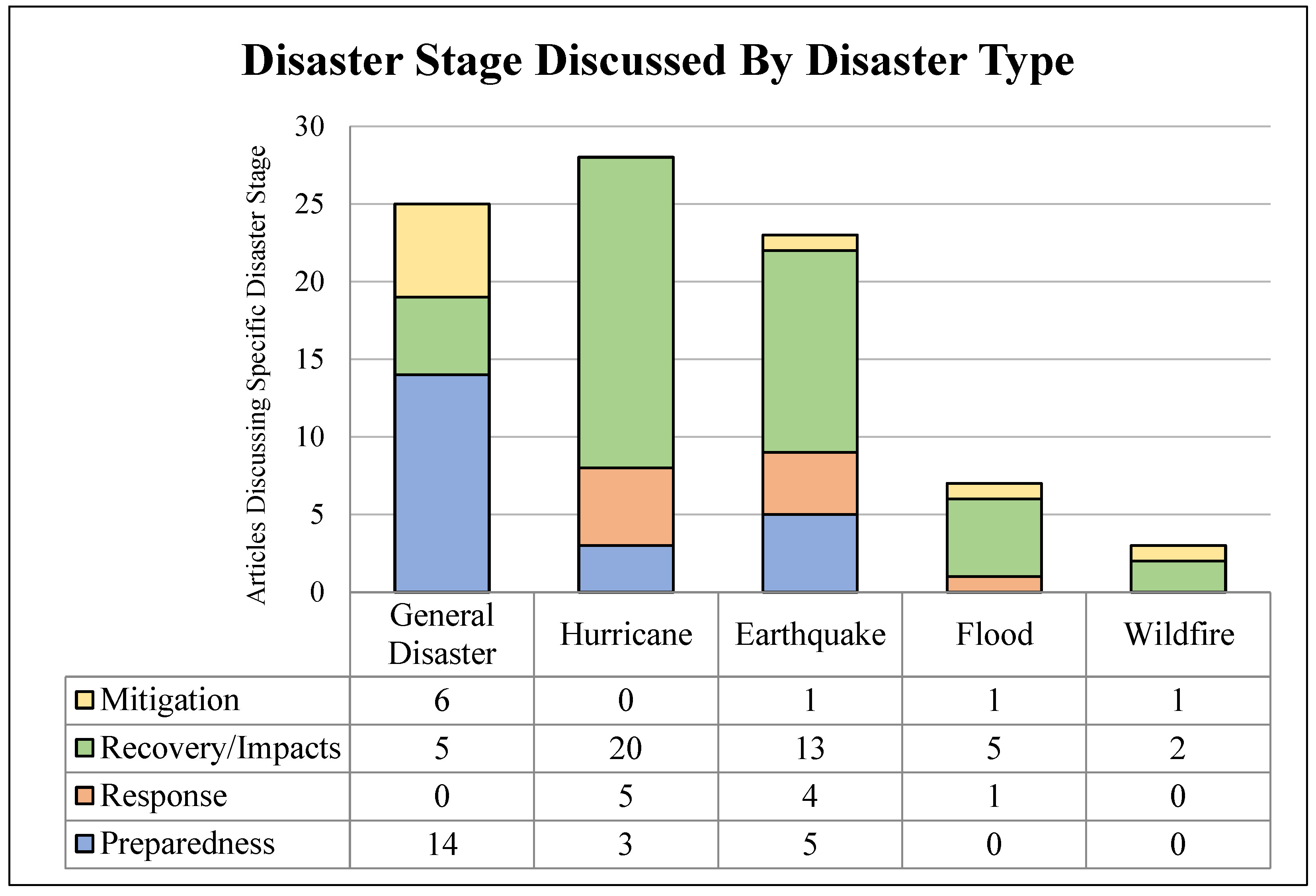 Disaster Stage Discussed By Disaster Type

Articles Discussing Specific Disaster Stage

30
25
20
15
10
5
0

| | General Disaster | Hurricane | Earthquake | Flood | Wildfire |
|---|---|---|---|---|---|
| Mitigation | 6 | 0 | 1 | 1 | 1 |
| Recovery/Impacts | 5 | 20 | 13 | 5 | 2 |
| Response | 0 | 5 | 4 | 1 | 0 |
| Preparedness | 14 | 3 | 5 | 0 | 0 |